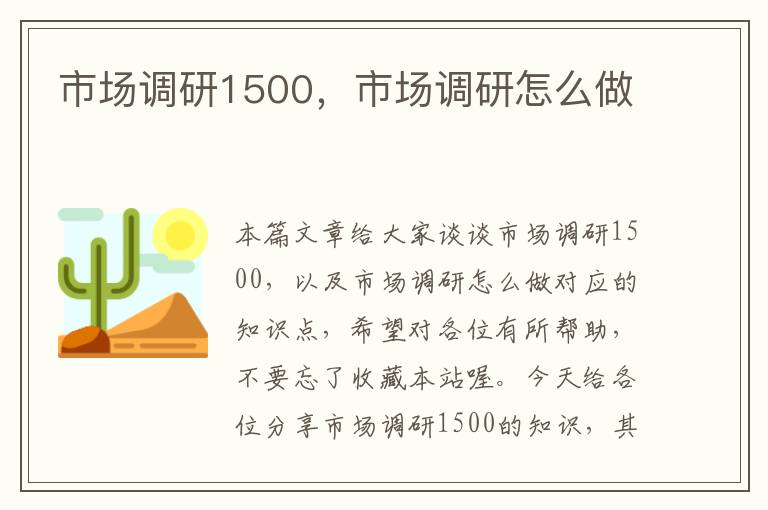 市场调研1500，市场调研怎么做

本篇文章给大家谈谈市场调研1500，以及市场调研怎么做对应的知识点，希望对各位有所帮助，不要忘了收藏本站喔。今天给各位分享市场调研1500的知识，其